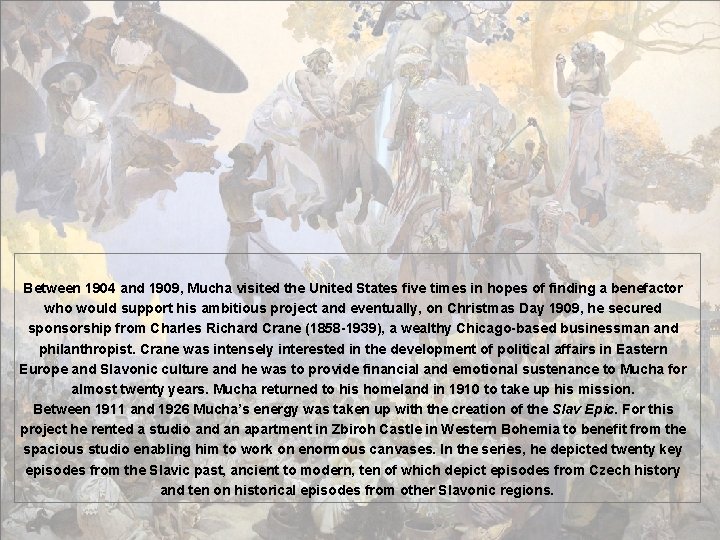 Between 1904 and 1909, Mucha visited the United States five times in hopes of finding a benefactor who would support his ambitious project and eventually, on Christmas Day 1909, he secured sponsorship from Charles Richard Crane (1858-1939), a wealthy Chicago-based businessman and philanthropist. Crane was intensely interested in the development of political affairs in Eastern Europe and Slavonic culture and he was to provide financial and emotional sustenance to Mucha for almost twenty years. Mucha returned to his homeland in 1910 to take up his mission.
Between 1911 and 1926 Mucha's energy was taken up with the creation of the Slav Epic. For this project he rented a studio and an apartment in Zbiroh Castle in Western Bohemia to benefit from the spacious studio enabling him to work on enormous canvases. In the series, he depicted twenty key episodes from the Slavic past, ancient to modern, ten of which depict episodes from Czech history and ten on historical episodes from other Slavonic regions.